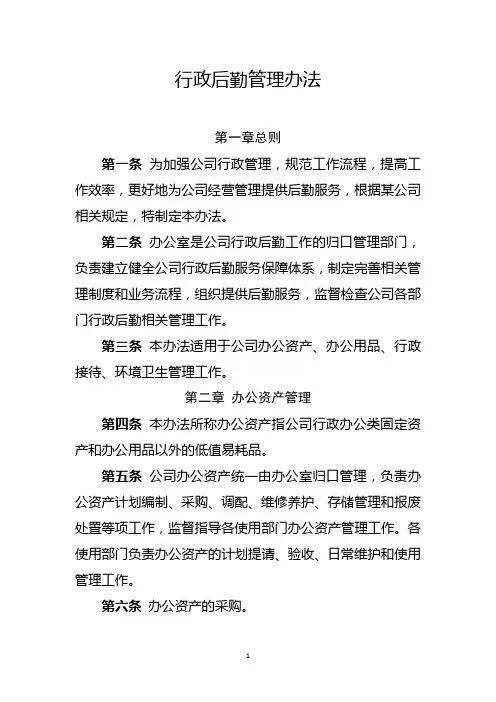 行政后勤管理办法

第一章总则

第一条 为加强公司行政管理，规范工作流程，提高工作效率，更好地为公司经营管理提供后勤服务，根据某公司相关规定，特制定本办法。

第二条 办公室是公司行政后勤工作的归口管理部门，负责建立健全公司行政后勤服务保障体系，制定完善相关管理制度和业务流程，组织提供后勤服务，监督检查公司各部门行政后勤相关管理工作。

第三条 本办法适用于公司办公资产、办公用品、行政接待、环境卫生管理工作。

第二章 办公资产管理

第四条 本办法所称办公资产指公司行政办公类固定资产和办公用品以外的低值易耗品。

第五条 公司办公资产统一由办公室归口管理，负责办公资产计划编制、采购、调配、维修养护、存储管理和报废处置等项工作，监督指导各使用部门办公资产管理工作。各使用部门负责办公资产的计划提请、验收、日常维护和使用管理工作。

第六条 办公资产的采购。

1